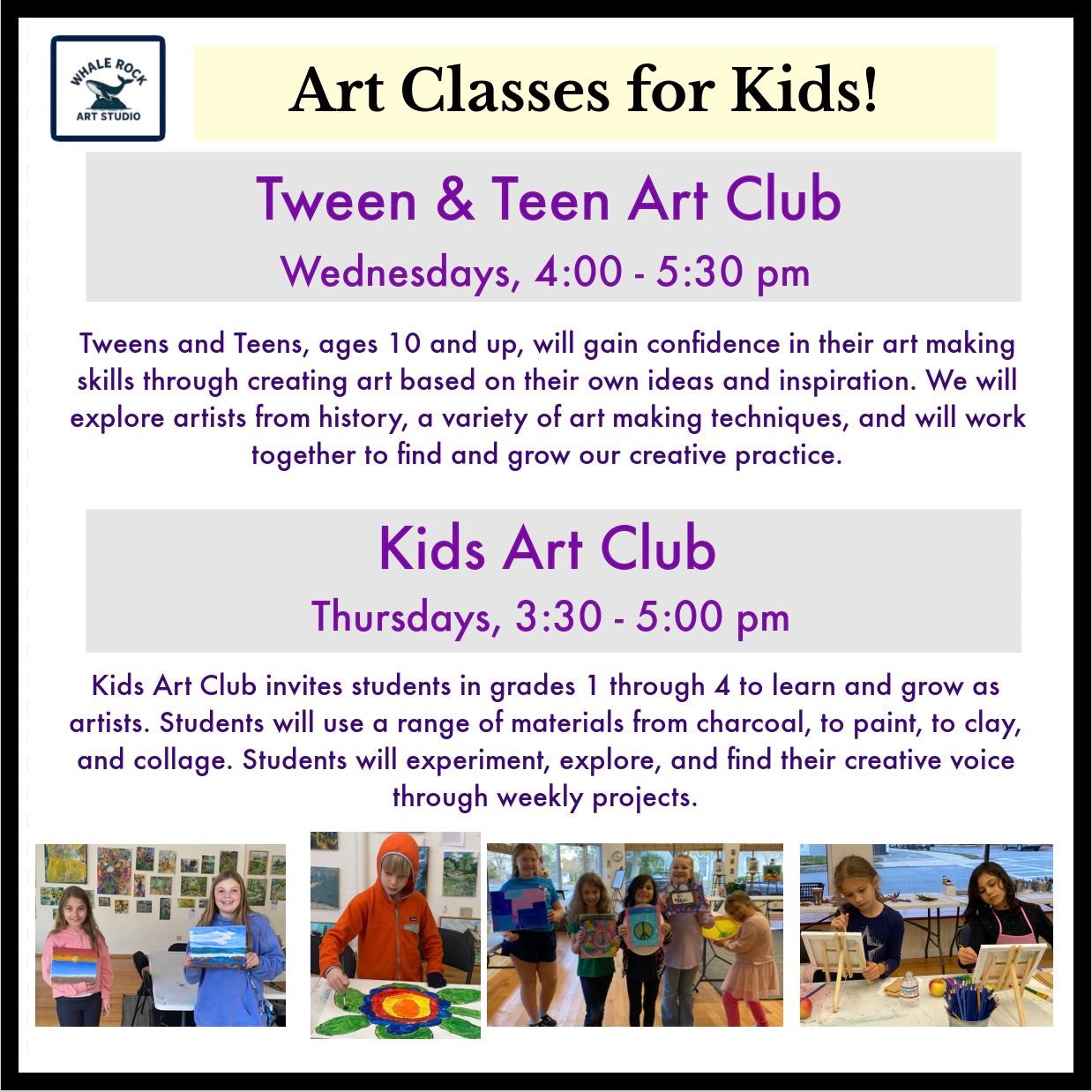 WHALE ROCK
ART STUDIO

Art Classes for Kids!

Tween & Teen Art Club

Wednesdays, 4:00 - 5:30 pm

Tweens and Teens, ages 10 and up, will gain confidence in their art making skills through creating art based on their own ideas and inspiration. We will explore artists from history, a variety of art making techniques, and will work together to find and grow our creative practice.

Kids Art Club

Thursdays, 3:30 - 5:00 pm

Kids Art Club invites students in grades 1 through 4 to learn and grow as artists. Students will use a range of materials from charcoal, to paint, to clay, and collage. Students will experiment, explore, and find their creative voice through weekly projects.